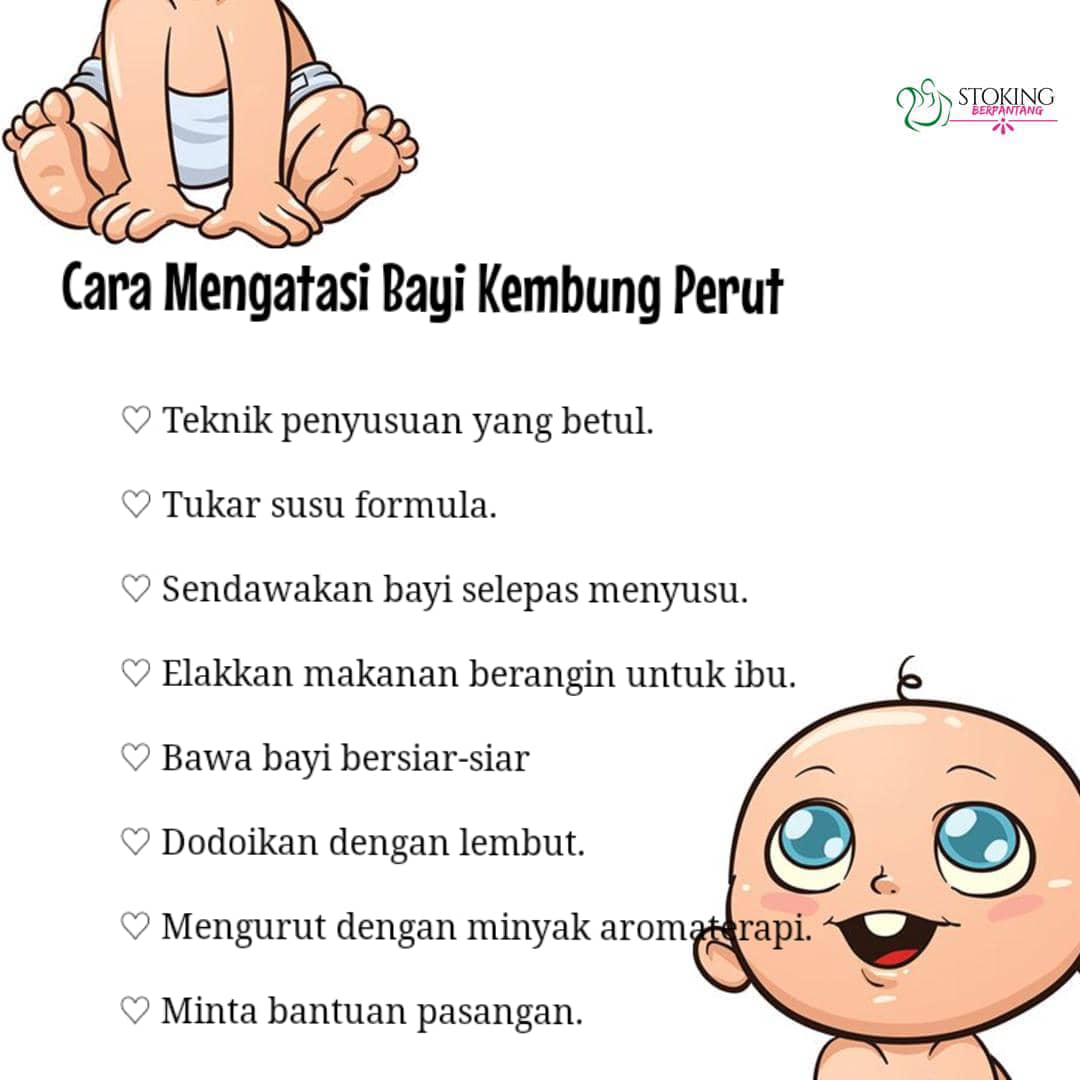 STOKING BERPANTANG

Cara Mengatasi Bayi Kembung Perut

♡ Teknik penyusuan yang betul.

♡ Tukar susu formula.

♡ Sendawakan bayi selepas menyusu.

♡ Elakkan makanan berangin untuk ibu.

♡ Bawa bayi bersiar-siar

♡ Dodoikan dengan lembut.

♡ Mengurut dengan minyak aromaterapi.

♡ Minta bantuan pasangan.